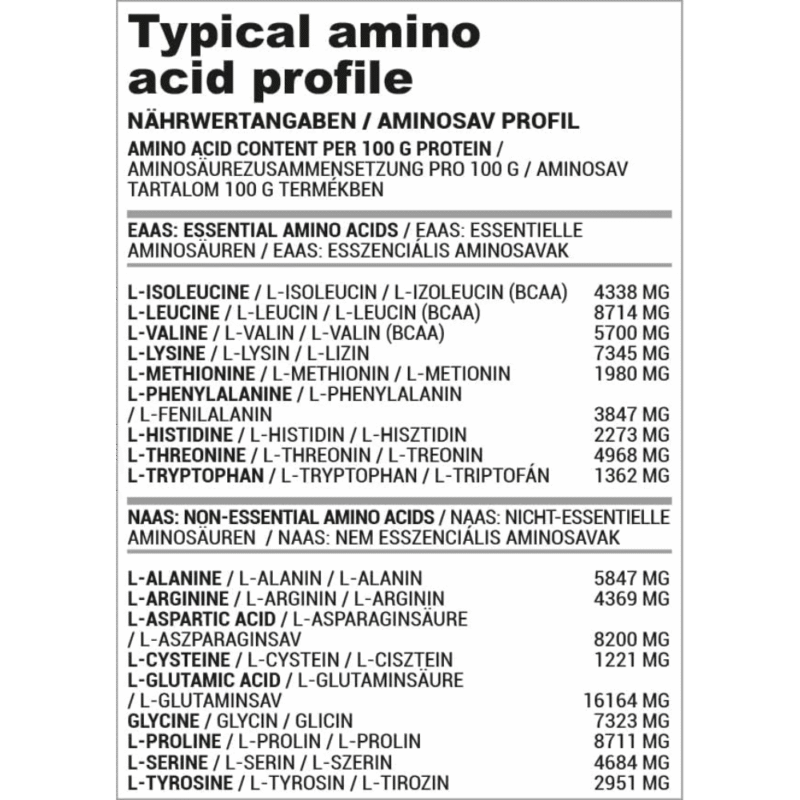 Typical amino acid profile

NÄHRWERTANGABEN / AMINOSAV PROFIL

AMINO ACID CONTENT PER 100 G PROTEIN / AMINOSÄUREZUSAMMENSETZUNG PRO 100 G / AMINOSAV TARTALOM 100 G TERMÉKBEN

EAAS: ESSENTIAL AMINO ACIDS / EAAS: ESSENTIELLE AMINOSÄUREN / EAAS: ESSZENCIÁLIS AMINOSAVAK

| | |
|---|---|
| L-ISOLEUCINE / L-ISOLEUCIN / L-IZOLEUCIN (BCAA) | 4338 MG |
| L-LEUCINE / L-LEUCIN / L-LEUCIN (BCAA) | 8714 MG |
| L-VALINE / L-VALIN / L-VALIN (BCAA) | 5700 MG |
| L-LYSINE / L-LYSIN / L-LIZIN | 7345 MG |
| L-METHIONINE / L-METHIONIN / L-METIONIN | 1980 MG |
| L-PHENYLALANINE / L-PHENYLALANIN / L-FENILALANIN | 3847 MG |
| L-HISTIDINE / L-HISTIDIN / L-HISZTIDIN | 2273 MG |
| L-THREONINE / L-THREONIN / L-TREONIN | 4968 MG |
| L-TRYPTOPHAN / L-TRYPTOPHAN / L-TRIPTOFÁN | 1362 MG |

NAAS: NON-ESSENTIAL AMINO ACIDS / NAAS: NICHT-ESSENTIELLE AMINOSÄUREN / NAAS: NEM ESSZENCIÁLIS AMINOSAVAK

| | |
|---|---|
| L-ALANINE / L-ALANIN / L-ALANIN | 5847 MG |
| L-ARGININE / L-ARGININ / L-ARGININ | 4369 MG |
| L-ASPARTIC ACID / L-ASPARAGINSÄURE / L-ASZPARAGINSAV | 8200 MG |
| L-CYSTEINE / L-CYSTEIN / L-CISZTEIN | 1221 MG |
| L-GLUTAMIC ACID / L-GLUTAMINSÄURE / L-GLUTAMINSAV | 16164 MG |
| GLYCINE / GLYCIN / GLICIN | 7323 MG |
| L-PROLINE / L-PROLIN / L-PROLIN | 8711 MG |
| L-SERINE / L-SERIN / L-SZERIN | 4684 MG |
| L-TYROSINE / L-TYROSIN / L-TIROZIN | 2951 MG |